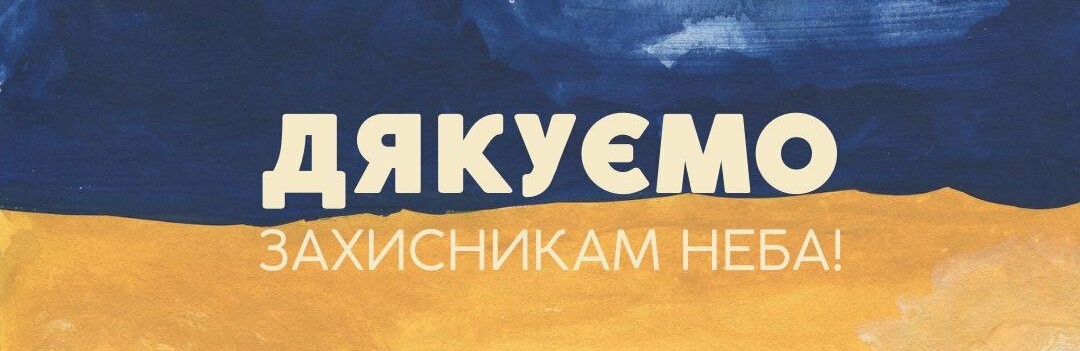 ДЯКУЄМО
ЗАХИСНИКАМ НЕБА!